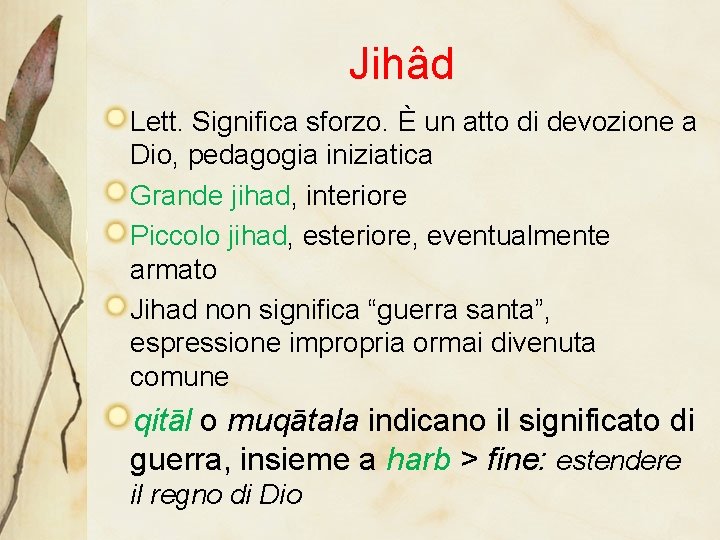 Jihâd

Lett. Significa sforzo. È un atto di devozione a Dio, pedagogia iniziatica

Grande jihad, interiore

Piccolo jihad, esteriore, eventualmente armato

Jihad non significa “guerra santa”, espressione impropria ormai divenuta comune

qitāl o muqātala indicano il significato di guerra, insieme a harb > fine: estendere il regno di Dio